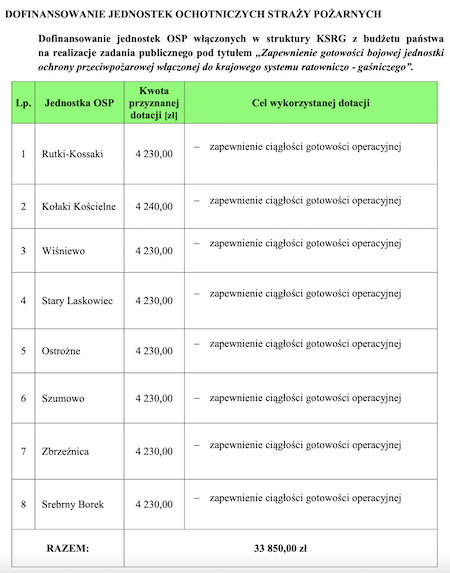 DOFINANSOWANIE JEDNOSTEK OCHOTNICZYCH STRAŻY POŻARNYCH

Dofinansowanie jednostek OSP włączonych w struktury KSRG z budżetu państwa na realizacje zadania publicznego pod tytułem „Zapewnienie gotowości bojowej jednostki ochrony przeciwpożarowej włączonej do krajowego systemu ratowniczo - gaśniczego”.

| Lp. | Jednostka OSP | Kwota przyznanej dotacji [zł] | Cel wykorzystanej dotacji |
|---|---|---|---|
| 1 | Rutki-Kossaki | 4 230,00 | – zapewnienie ciągłości gotowości operacyjnej |
| 2 | Kołaki Kościelne | 4 240,00 | – zapewnienie ciągłości gotowości operacyjnej |
| 3 | Wiśniewo | 4 230,00 | – zapewnienie ciągłości gotowości operacyjnej |
| 4 | Stary Laskowiec | 4 230,00 | – zapewnienie ciągłości gotowości operacyjnej |
| 5 | Ostrożne | 4 230,00 | – zapewnienie ciągłości gotowości operacyjnej |
| 6 | Szumowo | 4 230,00 | – zapewnienie ciągłości gotowości operacyjnej |
| 7 | Zbrzeźnica | 4 230,00 | – zapewnienie ciągłości gotowości operacyjnej |
| 8 | Srebrny Borek | 4 230,00 | – zapewnienie ciągłości gotowości operacyjnej |
| RAZEM: | | 33 850,00 zł | |